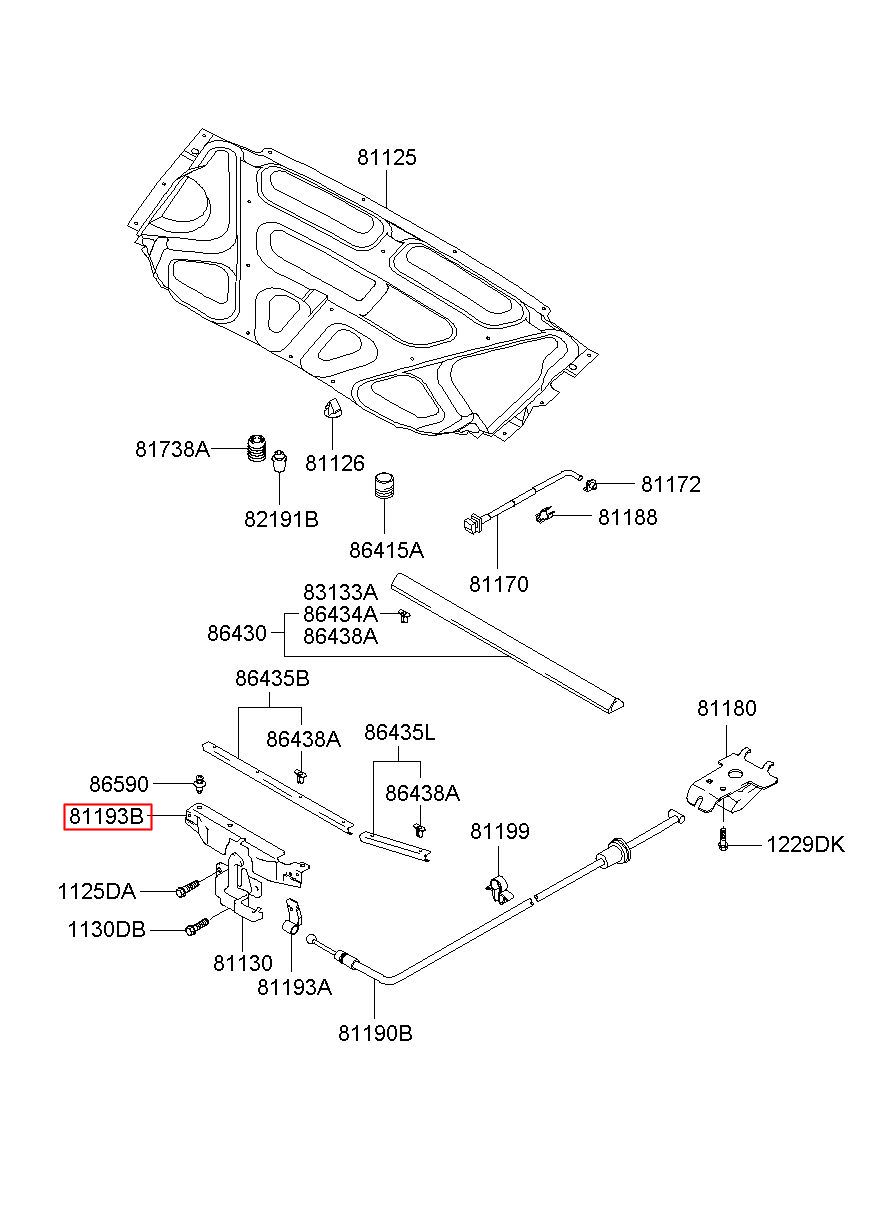 81125
81738A
81126
82191B
86415A
81172
81188
81170
83133A
86434A
86430
86438A
86435B
86438A
86435L
86438A
81180
86590
81193B
81199
1229DK
1125DA
1130DB
81130
81193A
81190B